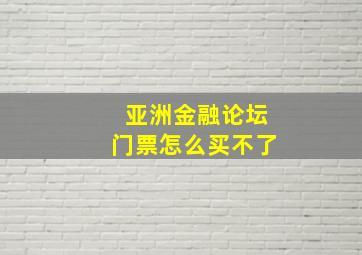 亚洲金融论坛
门票怎么买不了